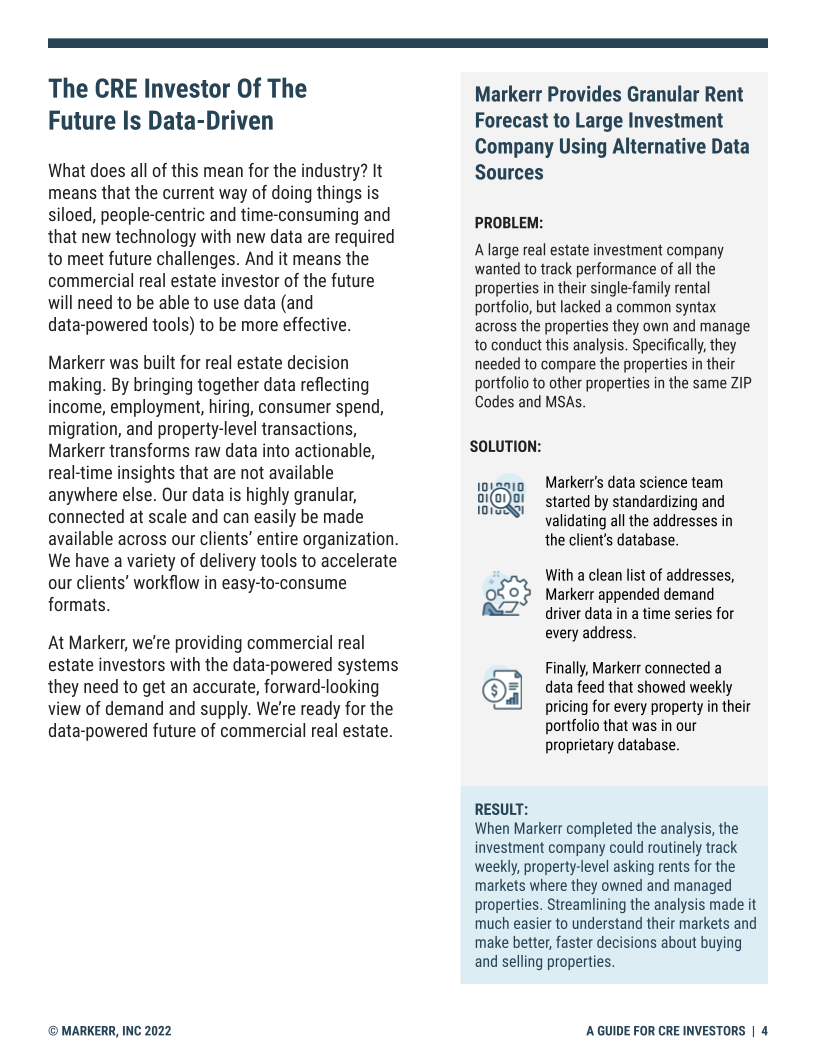 The CRE Investor Of The Future Is Data-Driven

What does all of this mean for the industry? It means that the current way of doing things is siloed, people-centric and time-consuming and that new technology with new data are required to meet future challenges. And it means the commercial real estate investor of the future will need to be able to use data (and data-powered tools) to be more effective.

Markerr was built for real estate decision making. By bringing together data reflecting income, employment, hiring, consumer spend, migration, and property-level transactions, Markerr transforms raw data into actionable, real-time insights that are not available anywhere else. Our data is highly granular, connected at scale and can easily be made available across our clients' entire organization. We have a variety of delivery tools to accelerate our clients' workflow in easy-to-consume formats.

At Markerr, we're providing commercial real estate investors with the data-powered systems they need to get an accurate, forward-looking view of demand and supply. We're ready for the data-powered future of commercial real estate.

Markerr Provides Granular Rent Forecast to Large Investment Company Using Alternative Data Sources

PROBLEM:
A large real estate investment company wanted to track performance of all the properties in their single-family rental portfolio, but lacked a common syntax across the properties they own and manage to conduct this analysis. Specifically, they needed to compare the properties in their portfolio to other properties in the same ZIP Codes and MSAs.

SOLUTION:

Markerr's data science team started by standardizing and validating all the addresses in the client's database.

With a clean list of addresses, Markerr appended demand driver data in a time series for every address.

Finally, Markerr connected a data feed that showed weekly pricing for every property in their portfolio that was in our proprietary database.

RESULT:
When Markerr completed the analysis, the investment company could routinely track weekly, property-level asking rents for the markets where they owned and managed properties. Streamlining the analysis made it much easier to understand their markets and make better, faster decisions about buying and selling properties.

© MARKERR, INC 2022

A GUIDE FOR CRE INVESTORS | 4